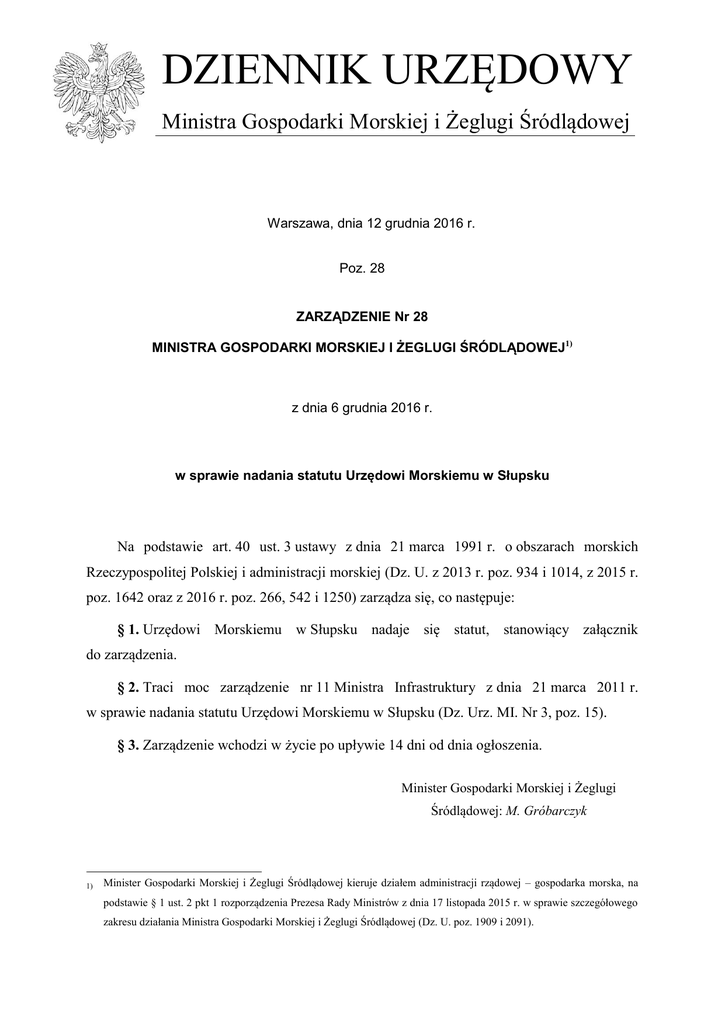 DZIENNIK URZĘDOWY

Ministra Gospodarki Morskiej i Żeglugi Śródlądowej

Warszawa, dnia 12 grudnia 2016 r.

Poz. 28

ZARZĄDZENIE Nr 28

MINISTRA GOSPODARKI MORSKIEJ I ŻEGLUGI ŚRÓDLĄDOWEJ$^{1)}$

z dnia 6 grudnia 2016 r.

w sprawie nadania statutu Urzędowi Morskiemu w Słupsku

Na podstawie art. 40 ust. 3 ustawy z dnia 21 marca 1991 r. o obszarach morskich Rzeczypospolitej Polskiej i administracji morskiej (Dz. U. z 2013 r. poz. 934 i 1014, z 2015 r. poz. 1642 oraz z 2016 r. poz. 266, 542 i 1250) zarządza się, co następuje:

§ 1. Urzędowi Morskiemu w Słupsku nadaje się statut, stanowiący załącznik do zarządzenia.

§ 2. Traci moc zarządzenie nr 11 Ministra Infrastruktury z dnia 21 marca 2011 r. w sprawie nadania statutu Urzędowi Morskiemu w Słupsku (Dz. Urz. MI. Nr 3, poz. 15).

§ 3. Zarządzenie wchodzi w życie po upływie 14 dni od dnia ogłoszenia.

Minister Gospodarki Morskiej i Żeglugi Śródlądowej: M. Gróbarczyk

1) Minister Gospodarki Morskiej i Żeglugi Śródlądowej kieruje działem administracji rządowej – gospodarka morska, na podstawie § 1 ust. 2 pkt 1 rozporządzenia Prezesa Rady Ministrów z dnia 17 listopada 2015 r. w sprawie szczegółowego zakresu działania Ministra Gospodarki Morskiej i Żeglugi Śródlądowej (Dz. U. poz. 1909 i 2091).